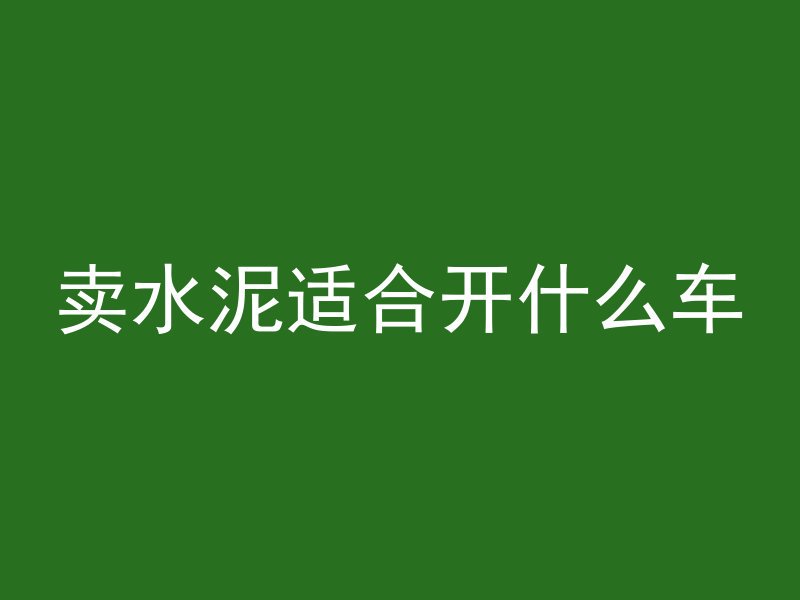 卖水泥适合开什么车